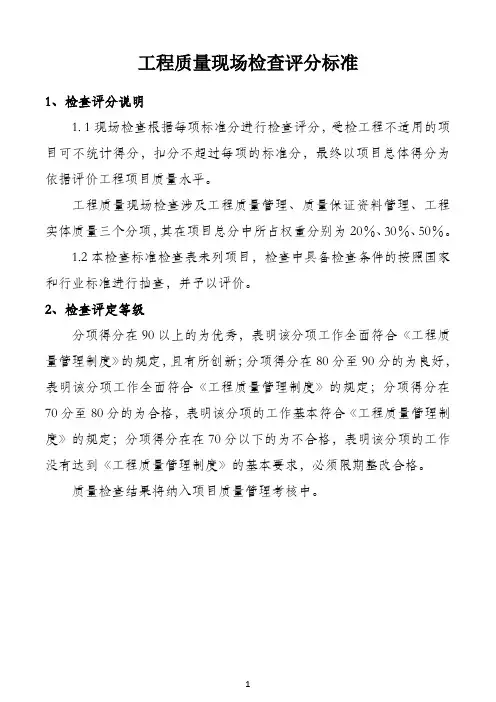 工程质量现场检查评分标准

1、检查评分说明

1.1 现场检查根据每项标准分进行检查评分，受检工程不适用的项目可不统计得分，扣分不超过每项的标准分，最终以项目总体得分为依据评价工程项目质量水平。

工程质量现场检查涉及工程质量管理、质量保证资料管理、工程实体质量三个分项，其在项目总分中所占权重分别为 20%、30%、50%。

1.2 本检查标准检查表未列项目，检查中具备检查条件的按照国家和行业标准进行抽查，并予以评价。

2、检查评定等级

分项得分在 90 以上的为优秀，表明该分项工作全面符合《工程质量管理制度》的规定，且有所创新；分项得分在 80 分至 90 分的为良好，表明该分项工作全面符合《工程质量管理制度》的规定；分项得分在 70 分至 80 分的为合格，表明该分项的工作基本符合《工程质量管理制度》的规定；分项得分在在 70 分以下的为不合格，表明该分项的工作没有达到《工程质量管理制度》的基本要求，必须限期整改合格。

质量检查结果将纳入项目质量管理考核中。

1